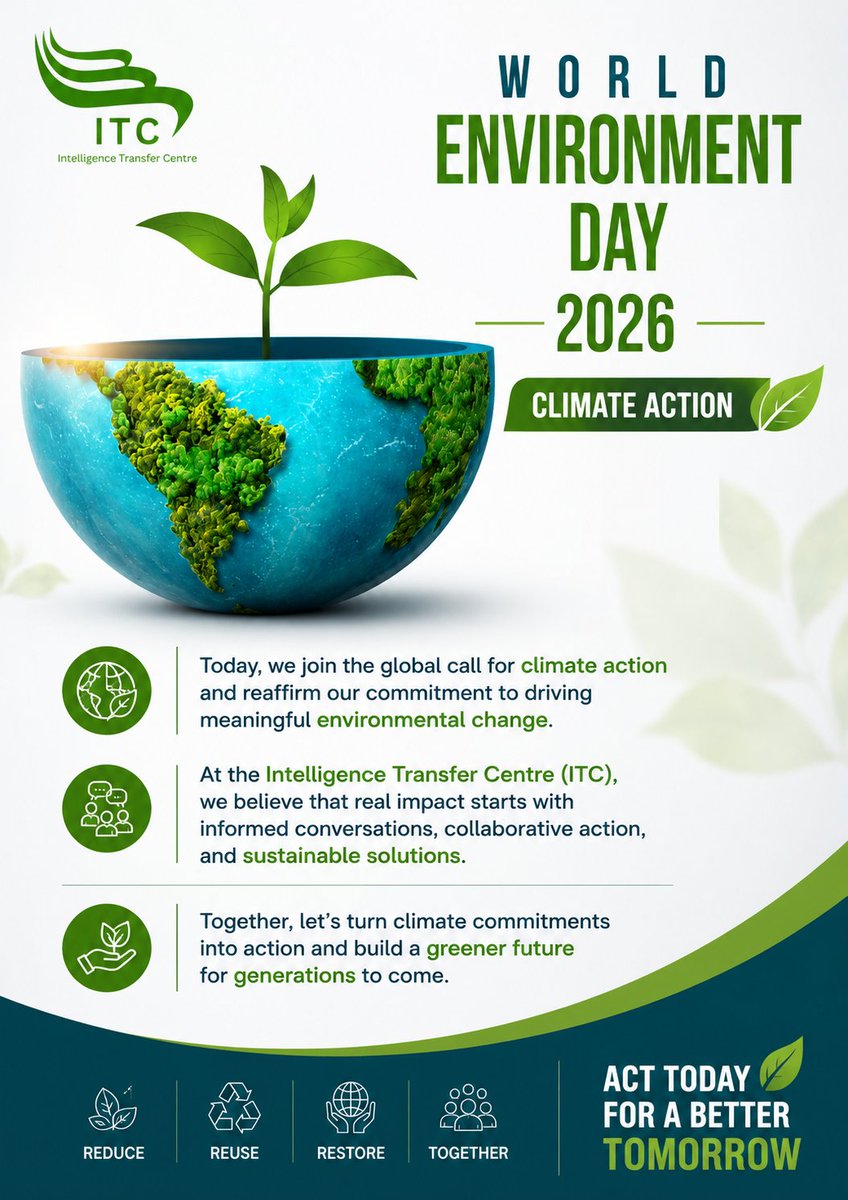 ITC
Intelligence Transfer Centre

WORLD
ENVIRONMENT
DAY
2026

CLIMATE ACTION

Today, we join the global call for climate action and reaffirm our commitment to driving meaningful environmental change.

At the Intelligence Transfer Centre (ITC), we believe that real impact starts with informed conversations, collaborative action, and sustainable solutions.

Together, let's turn climate commitments into action and build a greener future for generations to come.

REDUCE
REUSE
RESTORE
TOGETHER

ACT TODAY
FOR A BETTER
TOMORROW